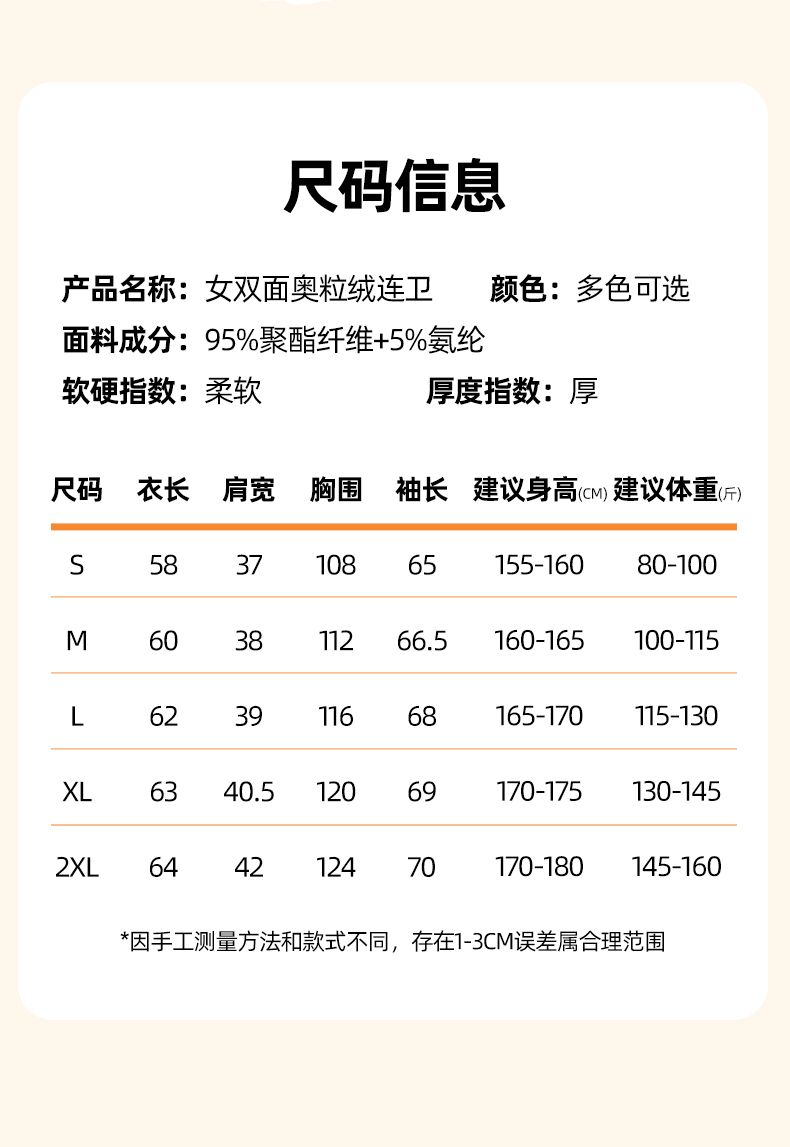 尺码信息

产品名称：女双面奥粒绒连卫　　颜色：多色可选

面料成分：95%聚酯纤维+5%氨纶

软硬指数：柔软　　厚度指数：厚

| 尺码 | 衣长 | 肩宽 | 胸围 | 袖长 | 建议身高(CM) | 建议体重(斤) |
|---|---|---|---|---|---|---|
| S | 58 | 37 | 108 | 65 | 155-160 | 80-100 |
| M | 60 | 38 | 112 | 66.5 | 160-165 | 100-115 |
| L | 62 | 39 | 116 | 68 | 165-170 | 115-130 |
| XL | 63 | 40.5 | 120 | 69 | 170-175 | 130-145 |
| 2XL | 64 | 42 | 124 | 70 | 170-180 | 145-160 |

*因手工测量方法和款式不同，存在1-3CM误差属合理范围